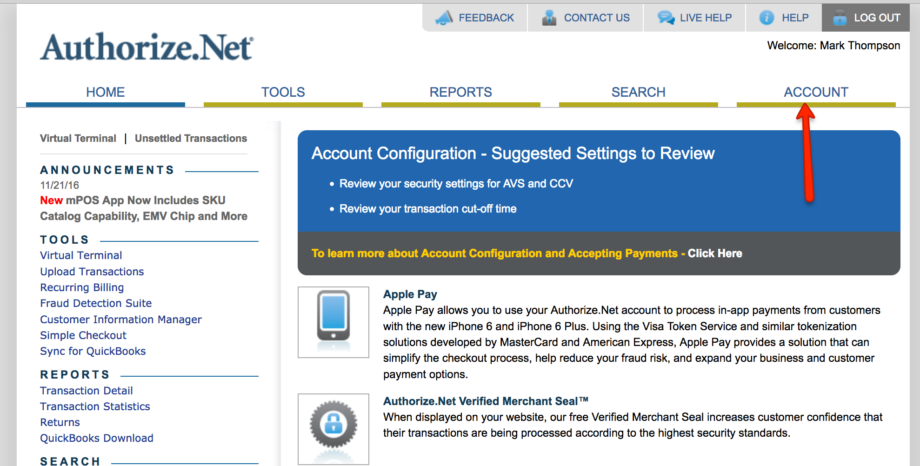 FEEDBACK CONTACT US LIVE HELP HELP LOG OUT

Authorize.Net

Welcome: Mark Thompson

HOME TOOLS REPORTS SEARCH ACCOUNT

Virtual Terminal | Unsettled Transactions

ANNOUNCEMENTS

11/21/16

New mPOS App Now Includes SKU Catalog Capability, EMV Chip and More

TOOLS

Virtual Terminal
Upload Transactions
Recurring Billing
Fraud Detection Suite
Customer Information Manager
Simple Checkout
Sync for QuickBooks

REPORTS

Transaction Detail
Transaction Statistics
Returns
QuickBooks Download

SEARCH

Account Configuration - Suggested Settings to Review

• Review your security settings for AVS and CCV

• Review your transaction cut-off time

To learn more about Account Configuration and Accepting Payments - Click Here

Apple Pay

Apple Pay allows you to use your Authorize.Net account to process in-app payments from customers with the new iPhone 6 and iPhone 6 Plus. Using the Visa Token Service and similar tokenization solutions developed by MasterCard and American Express, Apple Pay provides a solution that can simplify the checkout process, help reduce your fraud risk, and expand your business and customer payment options.

Authorize.Net Verified Merchant Seal™

When displayed on your website, our free Verified Merchant Seal increases customer confidence that their transactions are being processed according to the highest security standards.